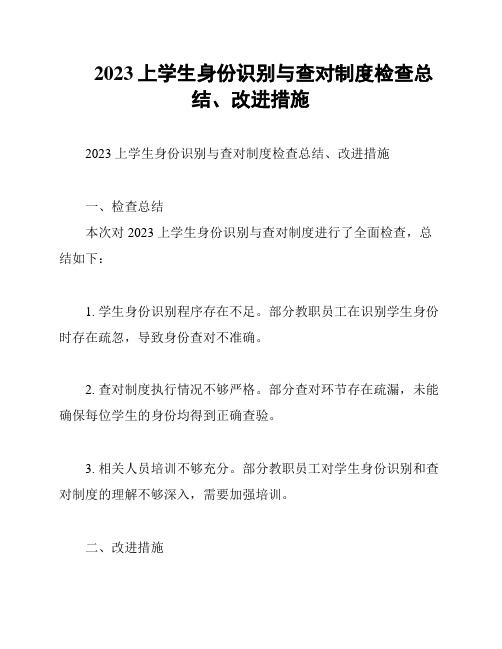 2023 上学生身份识别与查对制度检查总结、改进措施

2023 上学生身份识别与查对制度检查总结、改进措施

一、检查总结

本次对 2023 上学生身份识别与查对制度进行了全面检查，总结如下：

1. 学生身份识别程序存在不足。部分教职员工在识别学生身份时存在疏忽，导致身份查对不准确。

2. 查对制度执行情况不够严格。部分查对环节存在疏漏，未能确保每位学生的身份均得到正确查验。

3. 相关人员培训不够充分。部分教职员工对学生身份识别和查对制度的理解不够深入，需要加强培训。

二、改进措施